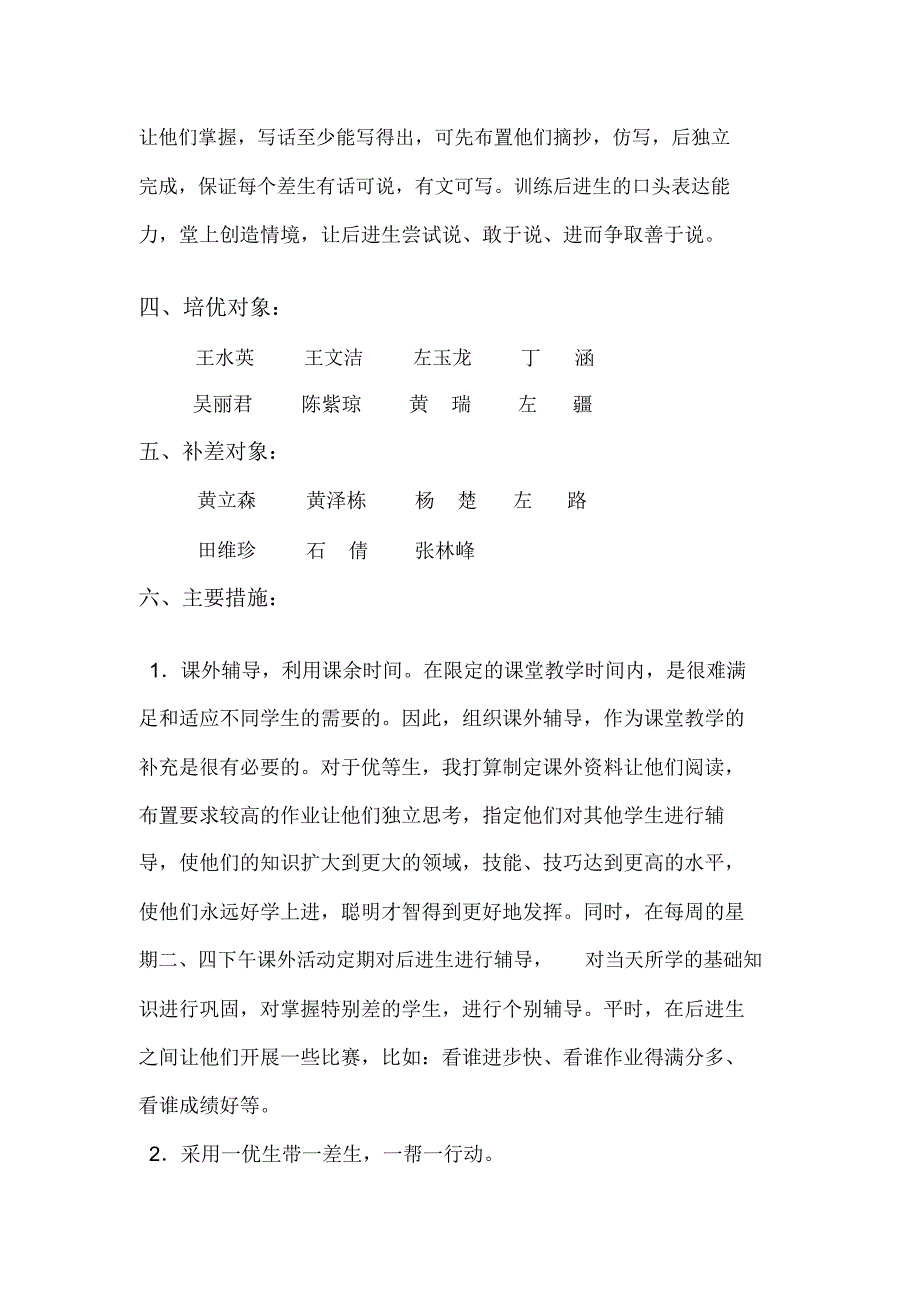 让他们掌握，写话至少能写得出，可先布置他们摘抄，仿写，后独立完成，保证每个差生有话可说，有文可写。训练后进生的口头表达能力，堂上创造情境，让后进生尝试说、敢于说、进而争取善于说。

四、培优对象：

王水英　王文洁　左玉龙　丁　涵

吴丽君　陈紫琼　黄　瑞　左　疆

五、补差对象：

黄立森　黄泽栋　杨　楚　左　路

田维珍　石　倩　张林峰

六、主要措施：

1．课外辅导，利用课余时间。在限定的课堂教学时间内，是很难满足和适应不同学生的需要的。因此，组织课外辅导，作为课堂教学的补充是很有必要的。对于优等生，我打算制定课外资料让他们阅读，布置要求较高的作业让他们独立思考，指定他们对其他学生进行辅导，使他们的知识扩大到更大的领域，技能、技巧达到更高的水平，使他们永远好学上进，聪明才智得到更好地发挥。同时，在每周的星期二、四下午课外活动定期对后进生进行辅导，　对当天所学的基础知识进行巩固，对掌握特别差的学生，进行个别辅导。平时，在后进生之间让他们开展一些比赛，比如：看谁进步快、看谁作业得满分多、看谁成绩好等。

2．采用一优生带一差生，一帮一行动。